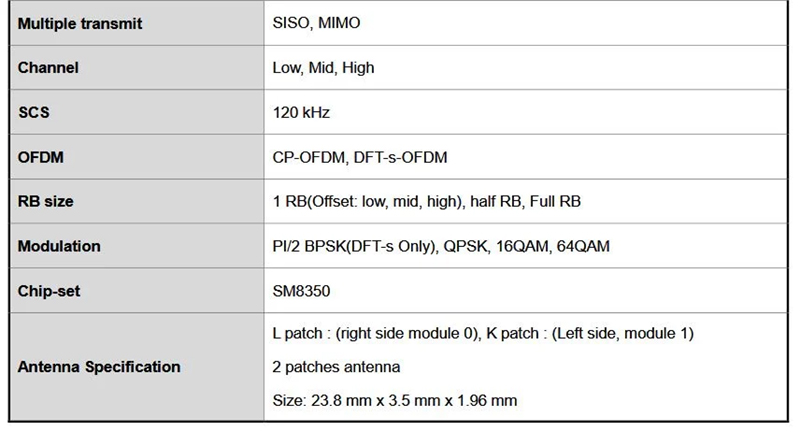 | Multiple transmit | SISO, MIMO |
|---|---|
| Channel | Low, Mid, High |
| SCS | 120 kHz |
| OFDM | CP-OFDM, DFT-s-OFDM |
| RB size | 1 RB(Offset: low, mid, high), half RB, Full RB |
| Modulation | PI/2 BPSK(DFT-s Only), QPSK, 16QAM, 64QAM |
| Chip-set | SM8350 |
| Antenna Specification | L patch : (right side module 0), K patch : (Left side, module 1) 2 patches antenna Size: 23.8 mm x 3.5 mm x 1.96 mm |